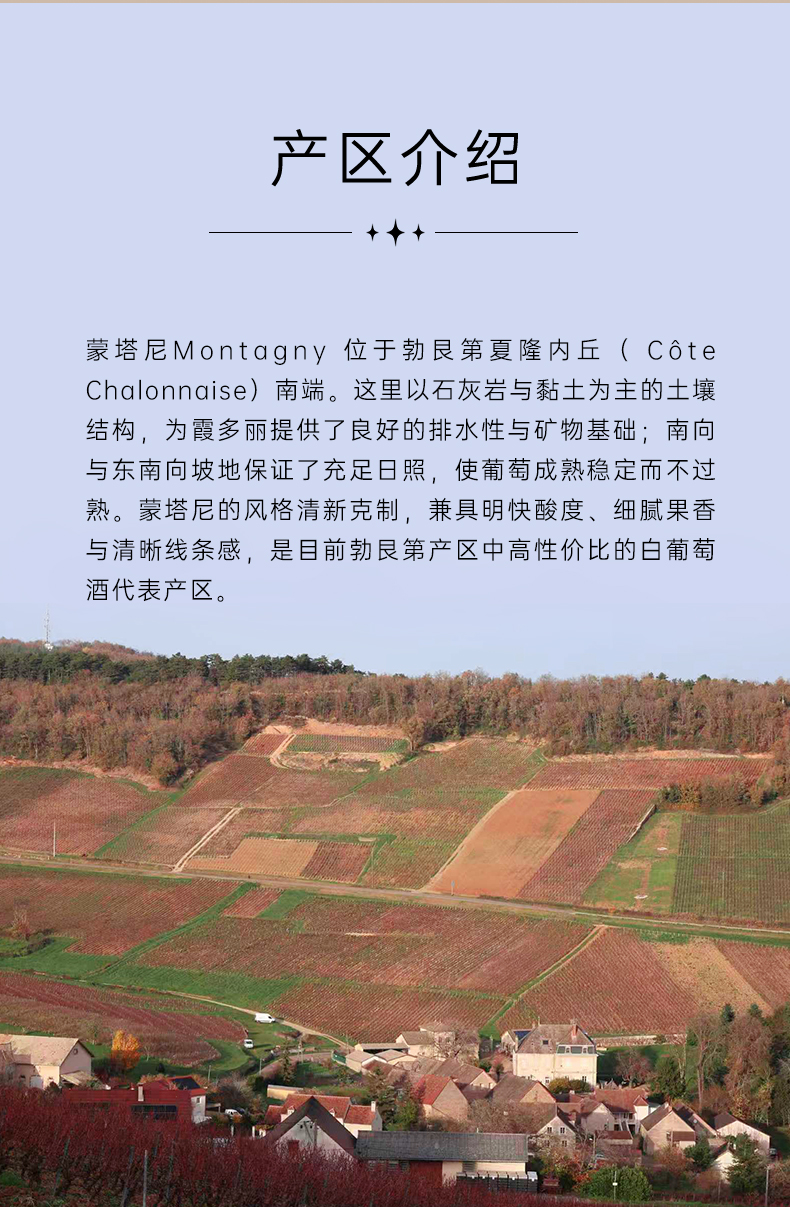 产区介绍

蒙塔尼Montagny 位于勃艮第夏隆内丘（ Côte Chalonnaise）南端。这里以石灰岩与黏土为主的土壤结构，为霞多丽提供了良好的排水性与矿物基础；南向与东南向坡地保证了充足日照，使葡萄成熟稳定而不过熟。蒙塔尼的风格清新克制，兼具明快酸度、细腻果香与清晰线条感，是目前勃艮第产区中高性价比的白葡萄酒代表产区。